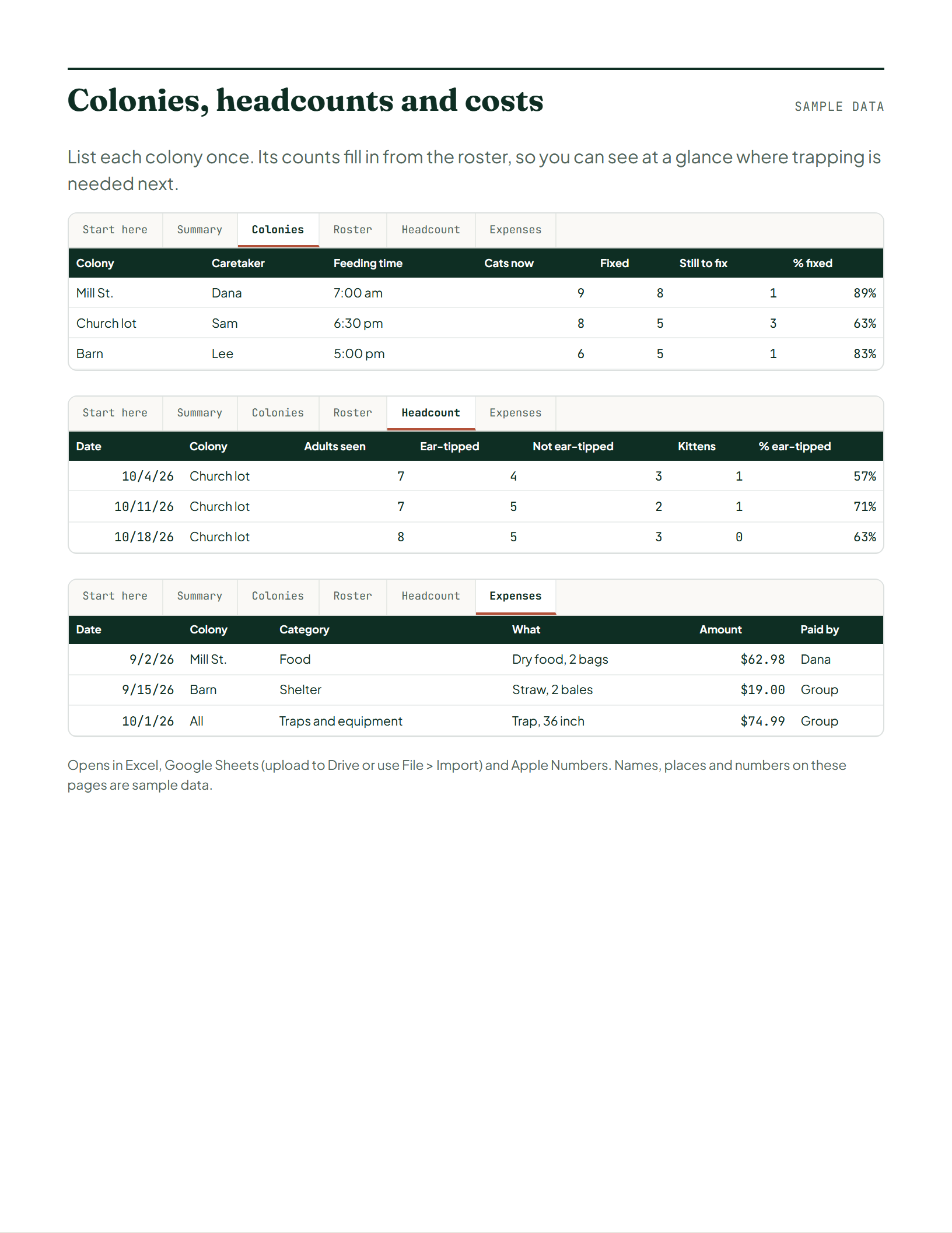 Colonies, headcounts and costs

SAMPLE DATA

List each colony once. Its counts fill in from the roster, so you can see at a glance where trapping is needed next.

Start here Summary Colonies Roster Headcount Expenses

| Colony | Caretaker | Feeding time | Cats now | Fixed | Still to fix | % fixed |
|---|---|---|---|---|---|---|
| Mill St. | Dana | 7:00 am | 9 | 8 | 1 | 89% |
| Church lot | Sam | 6:30 pm | 8 | 5 | 3 | 63% |
| Barn | Lee | 5:00 pm | 6 | 5 | 1 | 83% |

Start here Summary Colonies Roster Headcount Expenses

| Date | Colony | Adults seen | Ear-tipped | Not ear-tipped | Kittens | % ear-tipped |
|---|---|---|---|---|---|---|
| 10/4/26 | Church lot | 7 | 4 | 3 | 1 | 57% |
| 10/11/26 | Church lot | 7 | 5 | 2 | 1 | 71% |
| 10/18/26 | Church lot | 8 | 5 | 3 | 0 | 63% |

Start here Summary Colonies Roster Headcount Expenses

| Date | Colony | Category | What | Amount | Paid by |
|---|---|---|---|---|---|
| 9/2/26 | Mill St. | Food | Dry food, 2 bags | $62.98 | Dana |
| 9/15/26 | Barn | Shelter | Straw, 2 bales | $19.00 | Group |
| 10/1/26 | All | Traps and equipment | Trap, 36 inch | $74.99 | Group |

Opens in Excel, Google Sheets (upload to Drive or use File > Import) and Apple Numbers. Names, places and numbers on these pages are sample data.